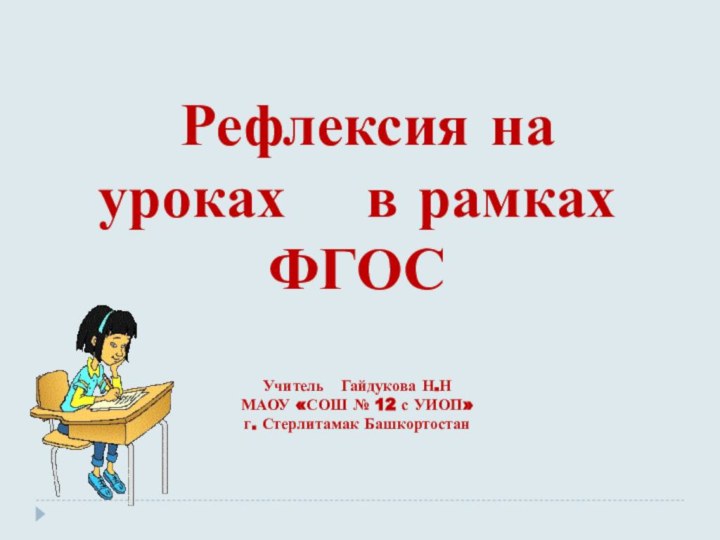 Рефлексия на уроках в рамках ФГОС

Учитель Гайдукова Н.Н
МАОУ «СОШ № 12 с УИОП»
г. Стерлитамак Башкортостан